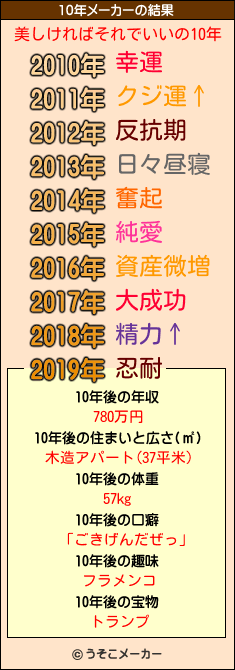 10年メーカーの結果

美しければそれでいいの10年

2010年 幸運
2011年 クジ運↑
2012年 反抗期
2013年 日々昼寝
2014年 奮起
2015年 純愛
2016年 資産微増
2017年 大成功
2018年 精力↑
2019年 忍耐

10年後の年収
780万円
10年後の住まいと広さ(㎡)
木造アパート(37平米)
10年後の体重
57kg
10年後の口癖
「ごきげんだぜっ」
10年後の趣味
フラメンコ
10年後の宝物
トランプ

© うそこメーカー